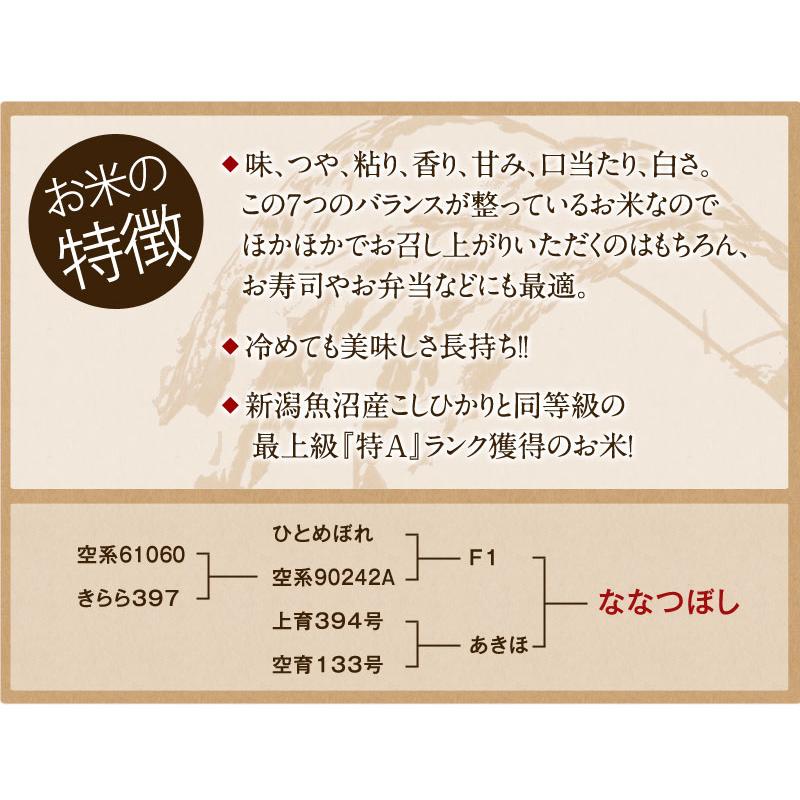 お米の特徴

◆ 味、つや、粘り、香り、甘み、口当たり、白さ。この7つのバランスが整っているお米なのでほかほかでお召し上がりいただくのはもちろん、お寿司やお弁当などにも最適。

◆ 冷めても美味しさ長持ち!!

◆ 新潟魚沼産こしひかりと同等級の最上級『特A』ランク獲得のお米!

空系61060
きらら397
ひとめぼれ
空系90242A
上育394号
空育133号
F1
あきほ
ななつぼし